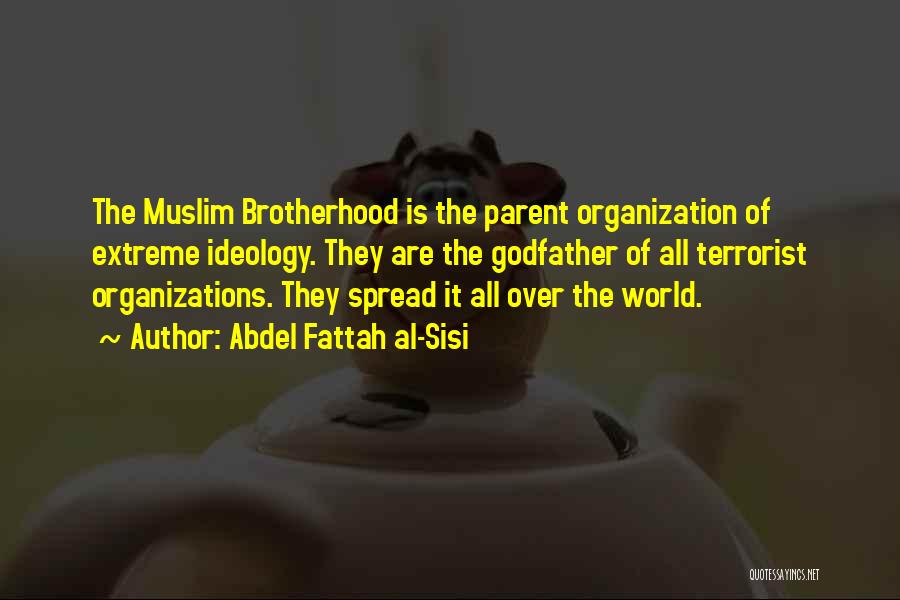 The Muslim Brotherhood is the parent organization of extreme ideology. They are the godfather of all terrorist organizations. They spread it all over the world.
~ Author: Abdel Fattah al-Sisi

QUOTESSAYINGS.NET